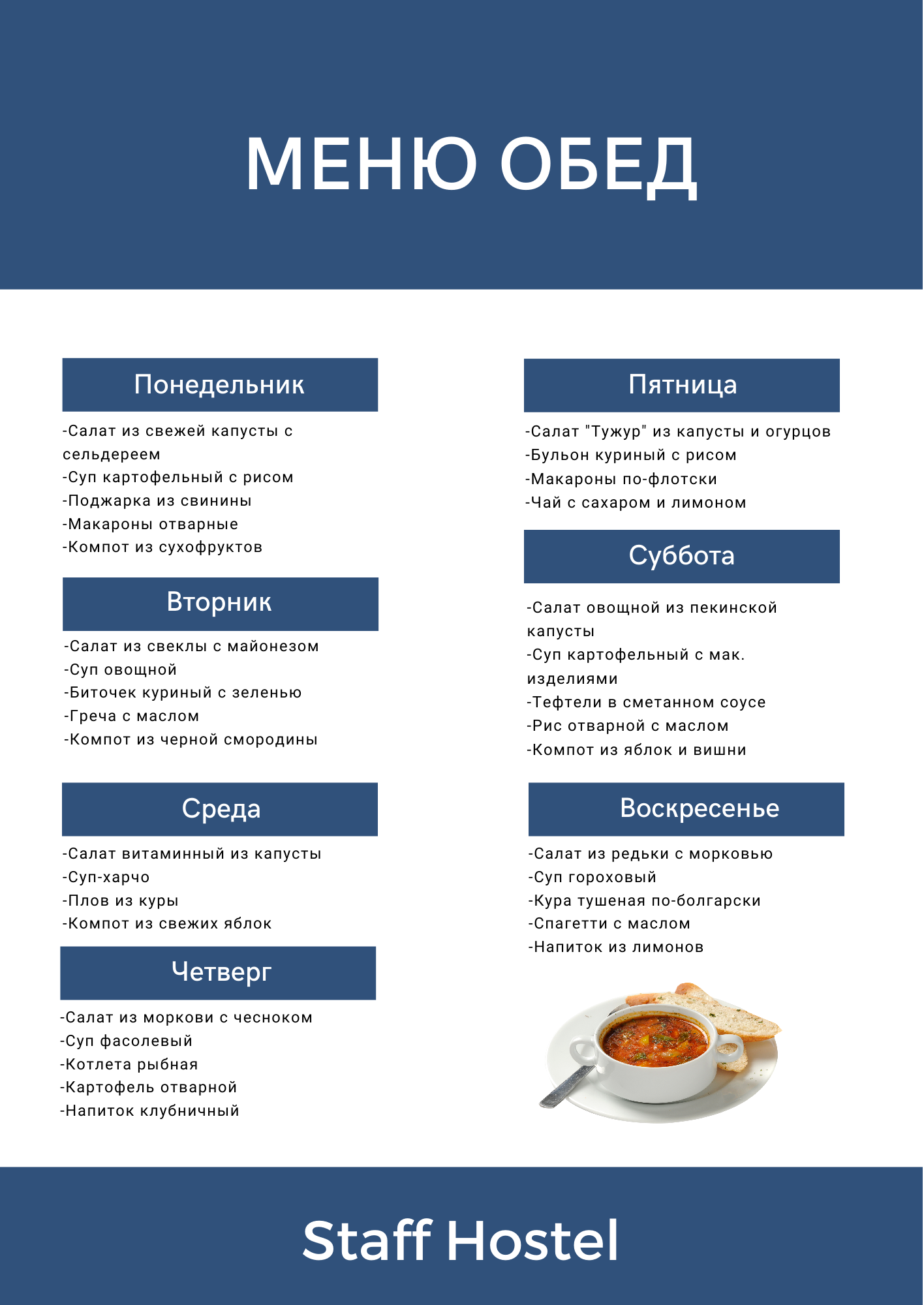 МЕНЮ ОБЕД

Понедельник

-Салат из свежей капусты с сельдереем
-Суп картофельный с рисом
-Поджарка из свинины
-Макароны отварные
-Компот из сухофруктов

Вторник

-Салат из свеклы с майонезом
-Суп овощной
-Биточек куриный с зеленью
-Греча с маслом
-Компот из черной смородины

Среда

-Салат витаминный из капусты
-Суп-харчо
-Плов из куры
-Компот из свежих яблок

Четверг

-Салат из моркови с чесноком
-Суп фасолевый
-Котлета рыбная
-Картофель отварной
-Напиток клубничный

Пятница

-Салат "Тужур" из капусты и огурцов
-Бульон куриный с рисом
-Макароны по-флотски
-Чай с сахаром и лимоном

Суббота

-Салат овощной из пекинской капусты
-Суп картофельный с мак. изделиями
-Тефтели в сметанном соусе
-Рис отварной с маслом
-Компот из яблок и вишни

Воскресенье

-Салат из редьки с морковью
-Суп гороховый
-Кура тушеная по-болгарски
-Спагетти с маслом
-Напиток из лимонов

Staff Hostel